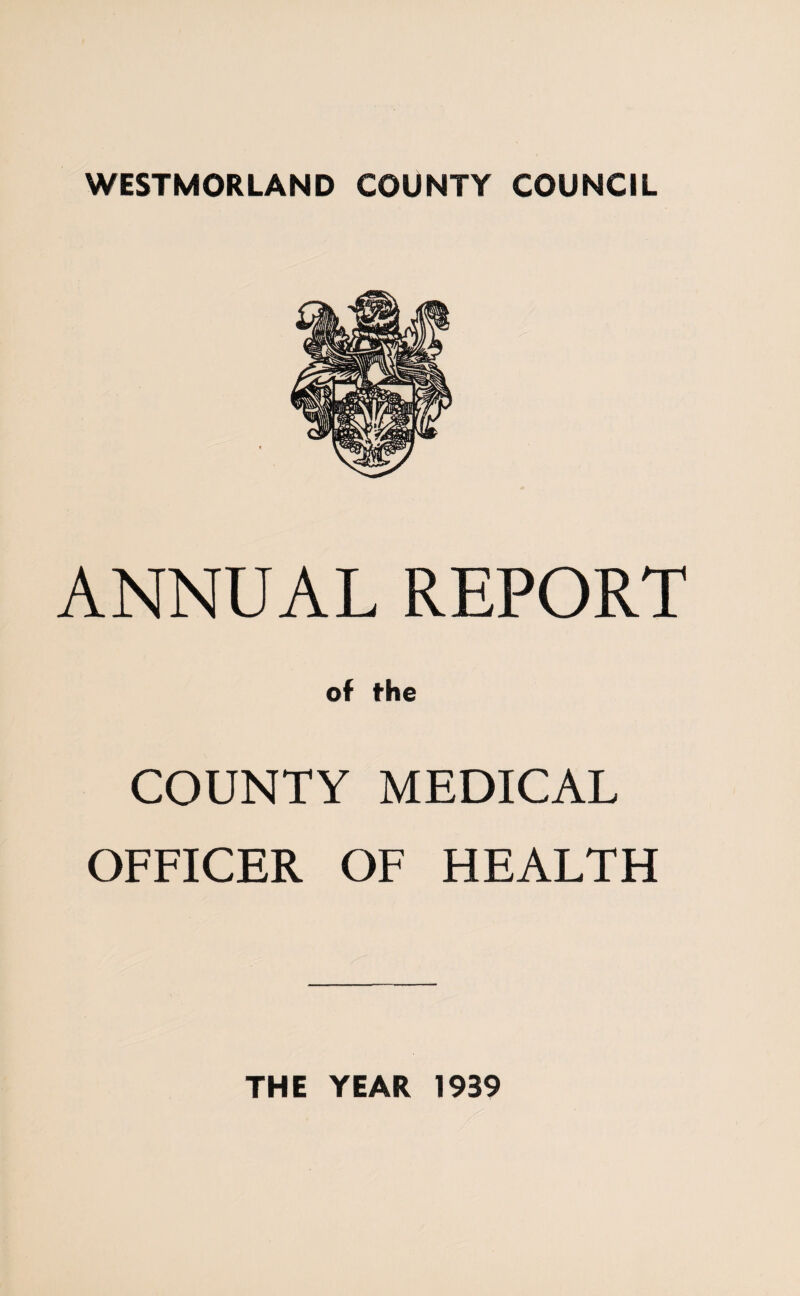 WESTMORLAND COUNTY COUNCIL

ANNUAL REPORT

of the

COUNTY MEDICAL OFFICER OF HEALTH

THE YEAR 1939